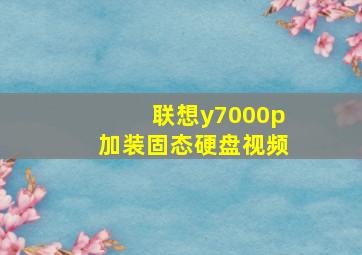 联想y7000p
加装固态硬盘视频